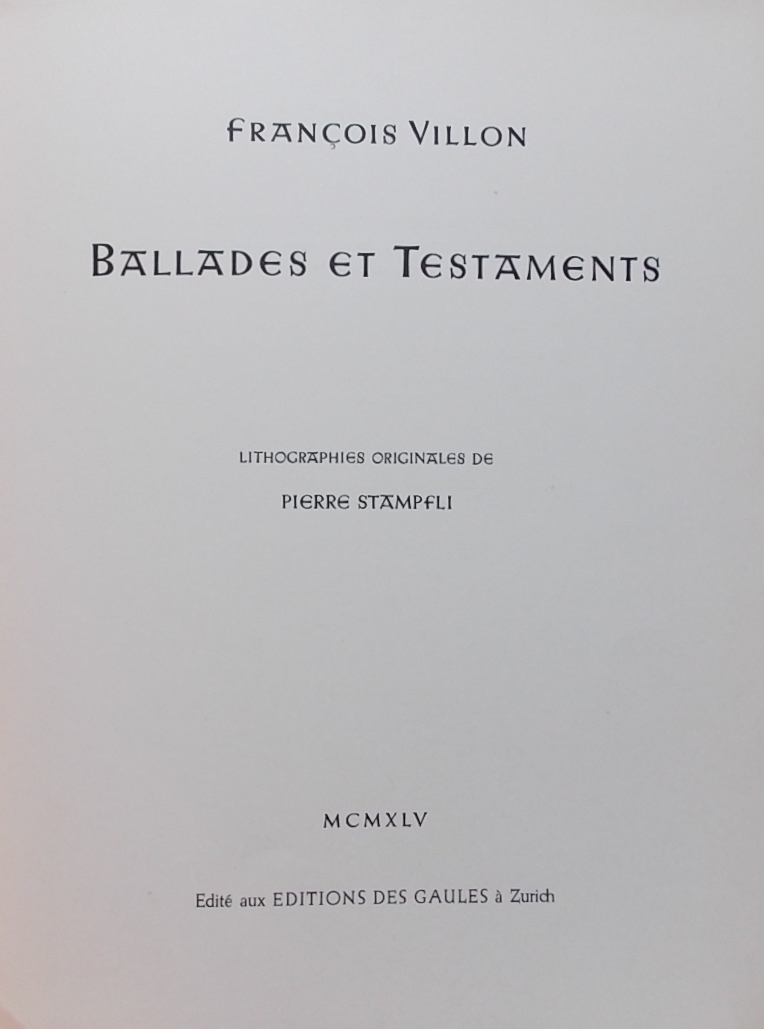 FRANÇOIS VILLON

BALLADES ET TESTAMENTS

LITHOGRAPHIES ORIGINALES DE

PIERRE STAMPFLI

MCMXLV

Edité aux EDITIONS DES GAULES à Zurich